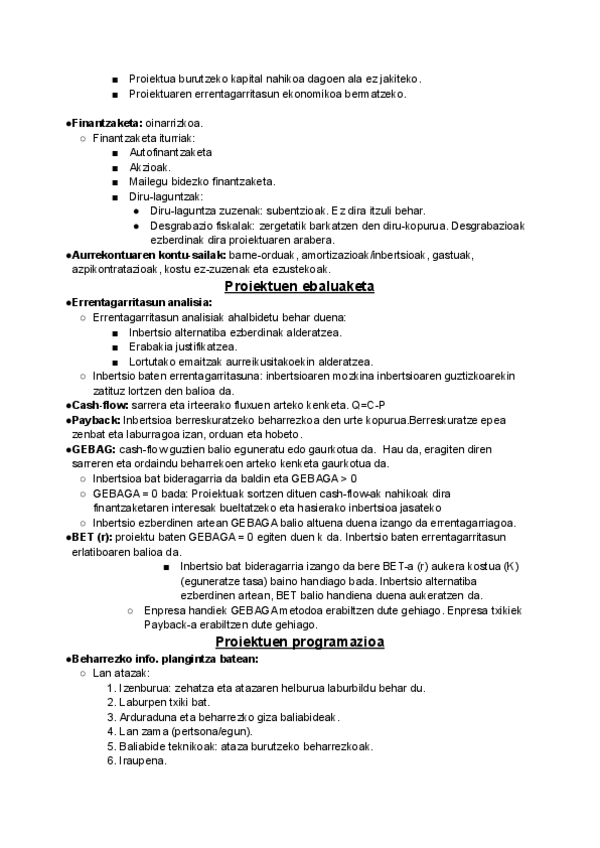 ■ Proiektua burutzeko kapital nahikoa dagoen ala ez jakiteko.
■ Proiektuaren errentagarritasun ekonomikoa bermatzeko.

●Finantzaketa: oinarrizkoa.
○ Finantzaketa iturriak:
■ Autofinantzaketa
■ Akzioak.
■ Mailegu bidezko finantzaketa.
■ Diru-laguntzak:
● Diru-laguntza zuzenak: subentzioak. Ez dira itzuli behar.
● Desgrabazio fiskalak: zergetatik barkatzen den diru-kopurua. Desgrabazioak ezberdinak dira proiektuaren arabera.
●Aurrekontuaren kontu-sailak: barne-orduak, amortizazioak/inbertsioak, gastuak, azpikontratazioak, kostu ez-zuzenak eta ezustekoak.

Proiektuen ebaluaketa

●Errentagarritasun analisia:
○ Errentagarritasun analisiak ahalbidetu behar duena:
■ Inbertsio alternatiba ezberdinak alderatzea.
■ Erabakia justifikatzea.
■ Lortutako emaitzak aurreikusitakoekin alderatzea.
○ Inbertsio baten errentagarritasuna: inbertsioaren mozkina inbertsioaren guztizkoarekin zatituz lortzen den balioa da.
●Cash-flow: sarrera eta irteerako fluxuen arteko kenketa. Q=C-P
●Payback: Inbertsioa berreskuratzeko beharrezkoa den urte kopurua.Berreskuratze epea zenbat eta laburragoa izan, orduan eta hobeto.
●GEBAG: cash-flow guztien balio eguneratu edo gaurkotua da. Hau da, eragiten diren sarreren eta ordaindu beharrekoen arteko kenketa gaurkotua da.
○ Inbertsioa bat bideragarria da baldin eta GEBAGA > 0
○ GEBAGA = 0 bada: Proiektuak sortzen dituen cash-flow-ak nahikoak dira finantzaketaren interesak bueltatzeko eta hasierako inbertsioa jasateko
○ Inbertsio ezberdinen artean GEBAGA balio altuena duena izango da errentagarriagoa.
●BET (r): proiektu baten GEBAGA = 0 egiten duen k da. Inbertsio baten errentagarritasun erlatiboaren balioa da.
■ Inbertsio bat bideragarria izango da bere BET-a (r) aukera kostua (K) (eguneratze tasa) baino handiago bada. Inbertsio alternatiba ezberdinen artean, BET balio handiena duena aukeratzen da.
○ Enpresa handiek GEBAGA metodoa erabiltzen dute gehiago. Enpresa txikiek Payback-a erabiltzen dute gehiago.

Proiektuen programazioa

●Beharrezko info. plangintza batean:
○ Lan atazak:
1. Izenburua: zehatza eta atazaren helburua laburbildu behar du.
2. Laburpen txiki bat.
3. Arduraduna eta beharrezko giza baliabideak.
4. Lan zama (pertsona/egun).
5. Baliabide teknikoak: ataza burutzeko beharrezkoak.
6. Iraupena.